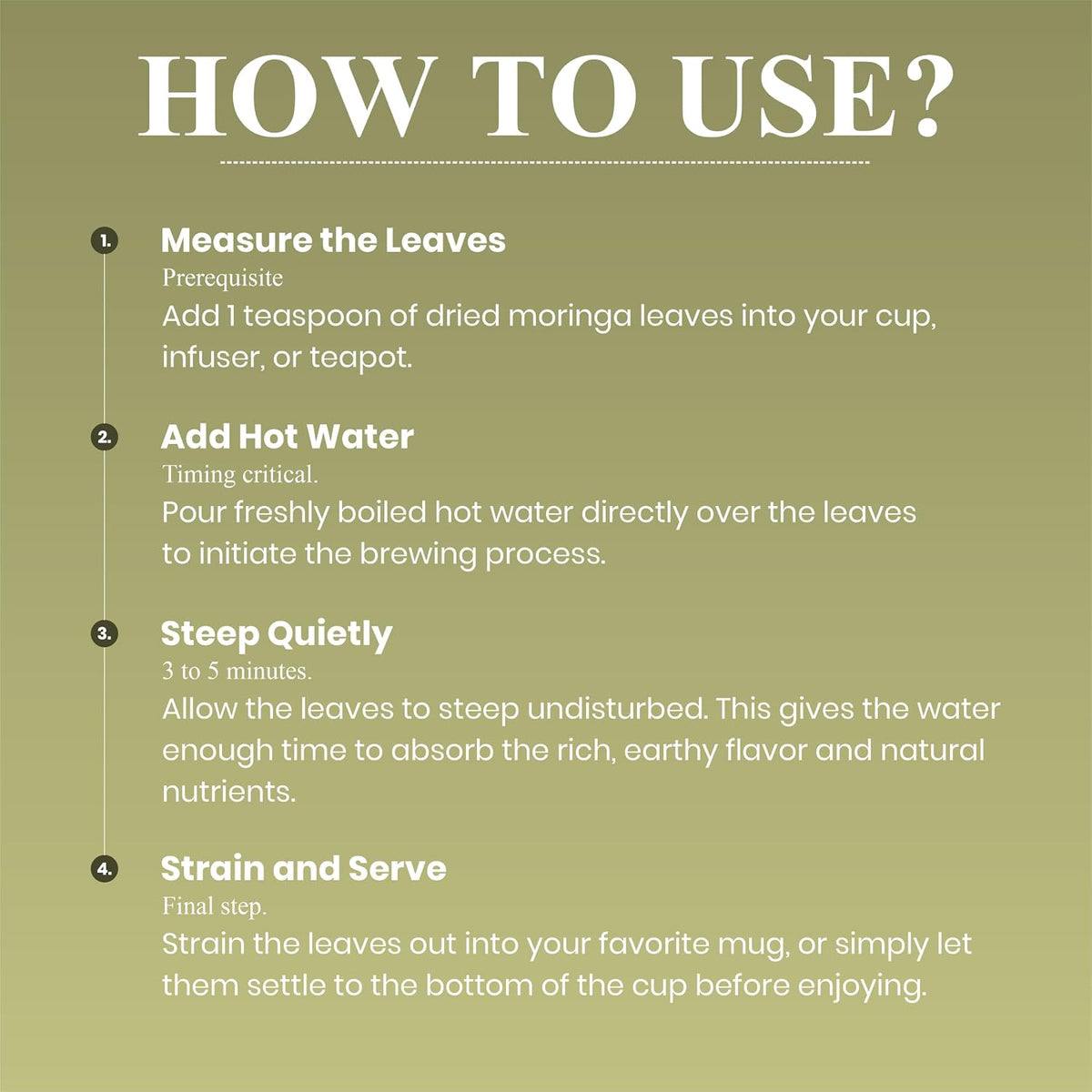 HOW TO USE?

1.
Measure the Leaves
Prerequisite
Add 1 teaspoon of dried moringa leaves into your cup, infuser, or teapot.

2.
Add Hot Water
Timing critical.
Pour freshly boiled hot water directly over the leaves to initiate the brewing process.

3.
Steep Quietly
3 to 5 minutes.
Allow the leaves to steep undisturbed. This gives the water enough time to absorb the rich, earthy flavor and natural nutrients.

4.
Strain and Serve
Final step.
Strain the leaves out into your favorite mug, or simply let them settle to the bottom of the cup before enjoying.